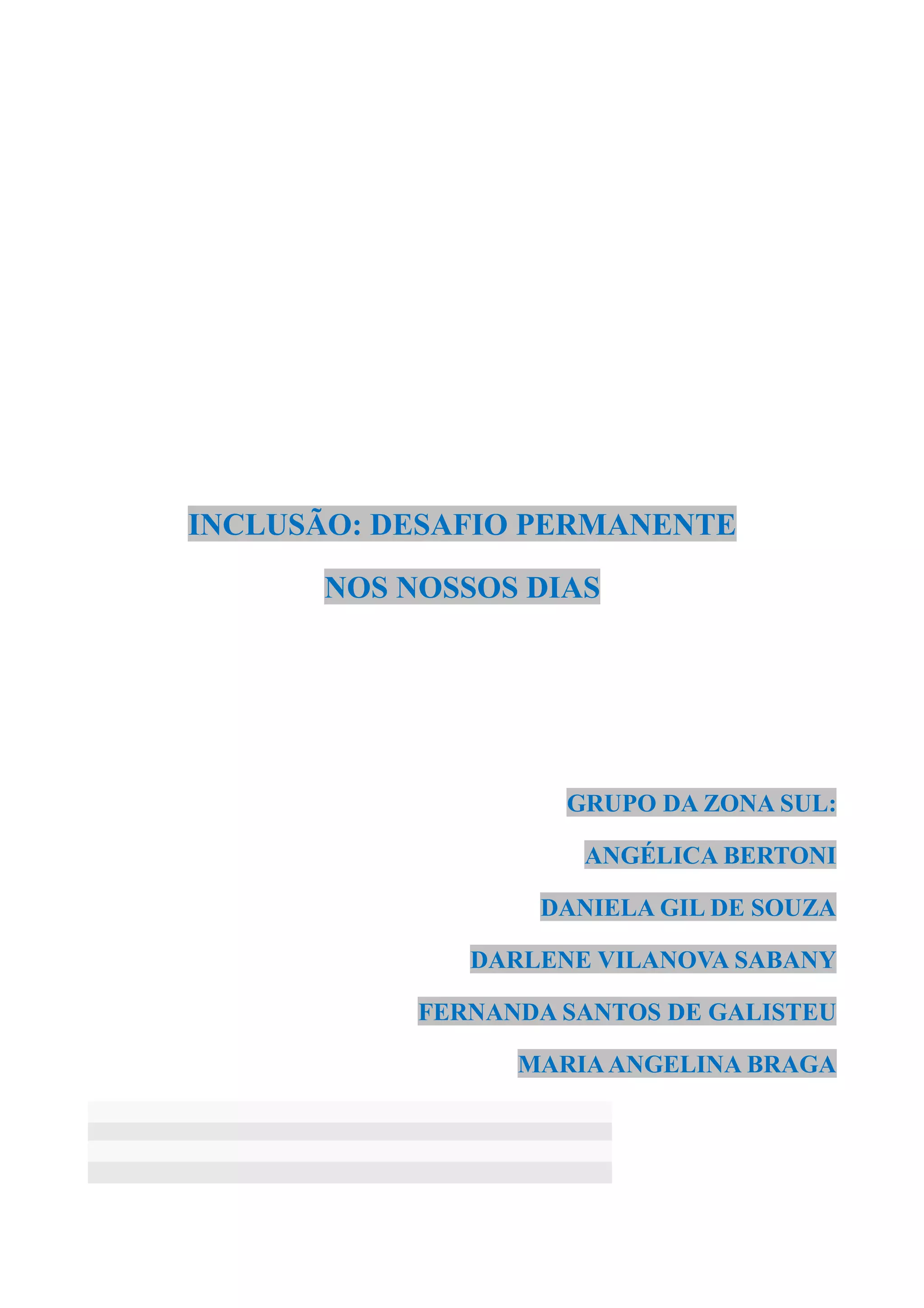 INCLUSÃO: DESAFIO PERMANENTE

NOS NOSSOS DIAS

GRUPO DA ZONA SUL:

ANGÉLICA BERTONI

DANIELA GIL DE SOUZA

DARLENE VILANOVA SABANY

FERNANDA SANTOS DE GALISTEU

MARIA ANGELINA BRAGA